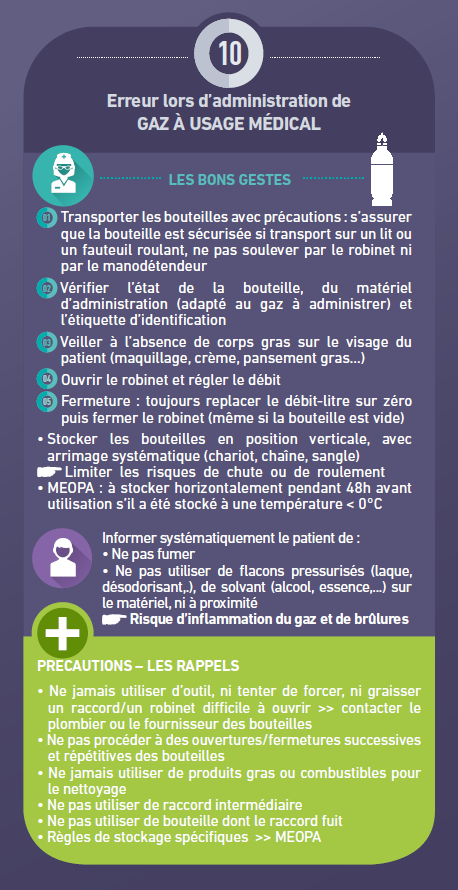 10

Erreur lors d'administration de GAZ À USAGE MÉDICAL

LES BONS GESTES

01 Transporter les bouteilles avec précautions : s'assurer que la bouteille est sécurisée si transport sur un lit ou un fauteuil roulant, ne pas soulever par le robinet ni par le manodétendeur

02 Vérifier l'état de la bouteille, du matériel d'administration (adapté au gaz à administrer) et l'étiquette d'identification

03 Veiller à l'absence de corps gras sur le visage du patient (maquillage, crème, pansement gras...)

04 Ouvrir le robinet et régler le débit

05 Fermeture : toujours replacer le débit-litre sur zéro puis fermer le robinet (même si la bouteille est vide)

• Stocker les bouteilles en position verticale, avec arrimage systématique (chariot, chaîne, sangle)
☛ Limiter les risques de chute ou de roulement
• MEOPA : à stocker horizontalement pendant 48h avant utilisation s'il a été stocké à une température < 0°C

Informer systématiquement le patient de :
• Ne pas fumer
• Ne pas utiliser de flacons pressurisés (laque, désodorisant,.), de solvant (alcool, essence,...) sur le matériel, ni à proximité
☛ Risque d'inflammation du gaz et de brûlures

PRECAUTIONS – LES RAPPELS

• Ne jamais utiliser d'outil, ni tenter de forcer, ni graisser un raccord/un robinet difficile à ouvrir >> contacter le plombier ou le fournisseur des bouteilles
• Ne pas procéder à des ouvertures/fermetures successives et répétitives des bouteilles
• Ne jamais utiliser de produits gras ou combustibles pour le nettoyage
• Ne pas utiliser de raccord intermédiaire
• Ne pas utiliser de bouteille dont le raccord fuit
• Règles de stockage spécifiques >> MEOPA